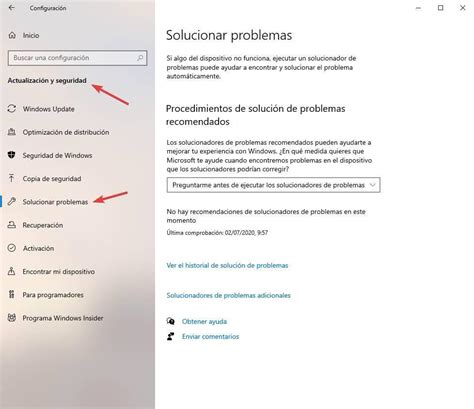 Configuración

Inicio

Buscar una configuración

Actualización y seguridad

Windows Update

Optimización de distribución

Seguridad de Windows

Copia de seguridad

Solucionar problemas

Recuperación

Activación

Encontrar mi dispositivo

Para programadores

Programa Windows Insider

Solucionar problemas

Si algo del dispositivo no funciona, ejecutar un solucionador de problemas puede ayudar a encontrar y solucionar el problema automáticamente.

Procedimientos de solución de problemas recomendados

Los solucionadores de problemas recomendados pueden ayudarte a mejorar tu experiencia con Windows. ¿En qué medida quieres que Microsoft te ayude cuando encontremos problemas en el dispositivo que los solucionadores podrían corregir?

Preguntarme antes de ejecutar los solucionadores de problemas

No hay recomendaciones de solucionadores de problemas en este momento

Última comprobación: 02/07/2020, 9:57

Ver el historial de solución de problemas

Solucionadores de problemas adicionales

Obtener ayuda

Enviar comentarios